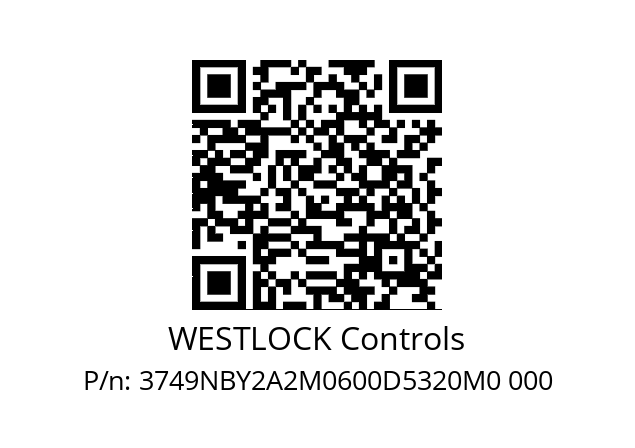 WESTLOCK Controls
P/n: 3749NBY2A2M0600D5320M0 000